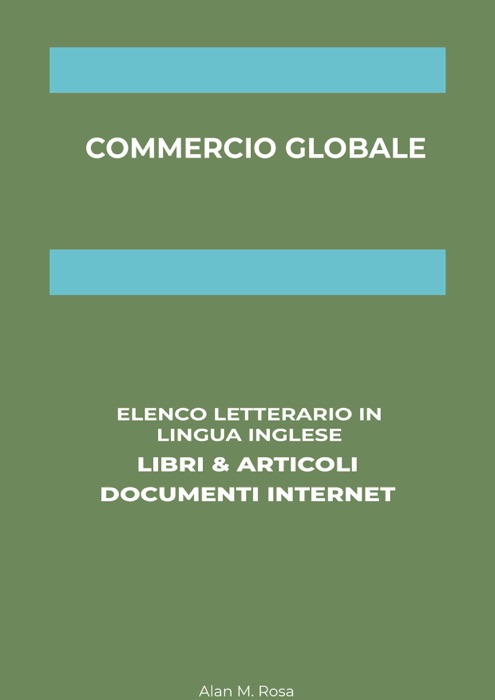 COMMERCIO GLOBALE

ELENCO LETTERARIO IN LINGUA INGLESE
LIBRI & ARTICOLI
DOCUMENTI INTERNET

Alan M. Rosa